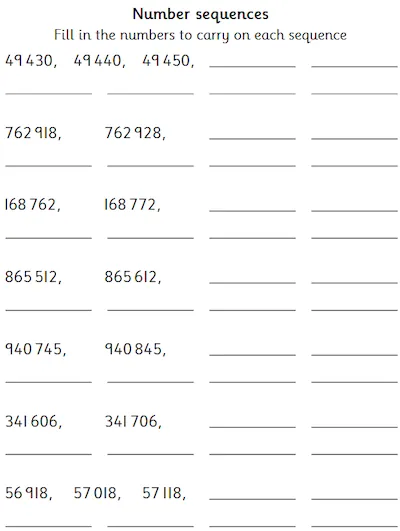 Number sequences
Fill in the numbers to carry on each sequence

49 430, 49 440, 49 450, ____ ____
____ ____ ____ ____

762 918, 762 928, ____ ____
____ ____ ____ ____

168 762, 168 772, ____ ____
____ ____ ____ ____

865 512, 865 612, ____ ____
____ ____ ____ ____

940 745, 940 845, ____ ____
____ ____ ____ ____

341 606, 341 706, ____ ____
____ ____ ____ ____

56 918, 57 018, 57 118, ____ ____
____ ____ ____ ____